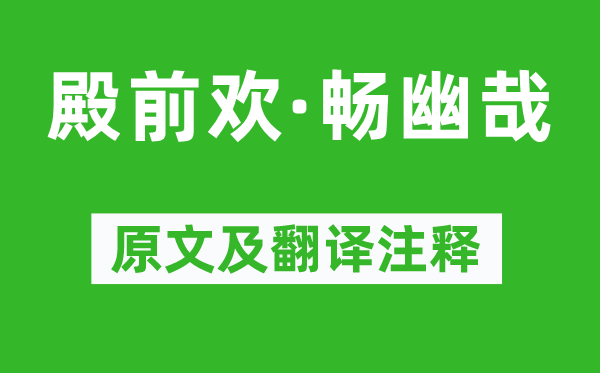 殿前欢·畅幽哉

原文及翻译注释